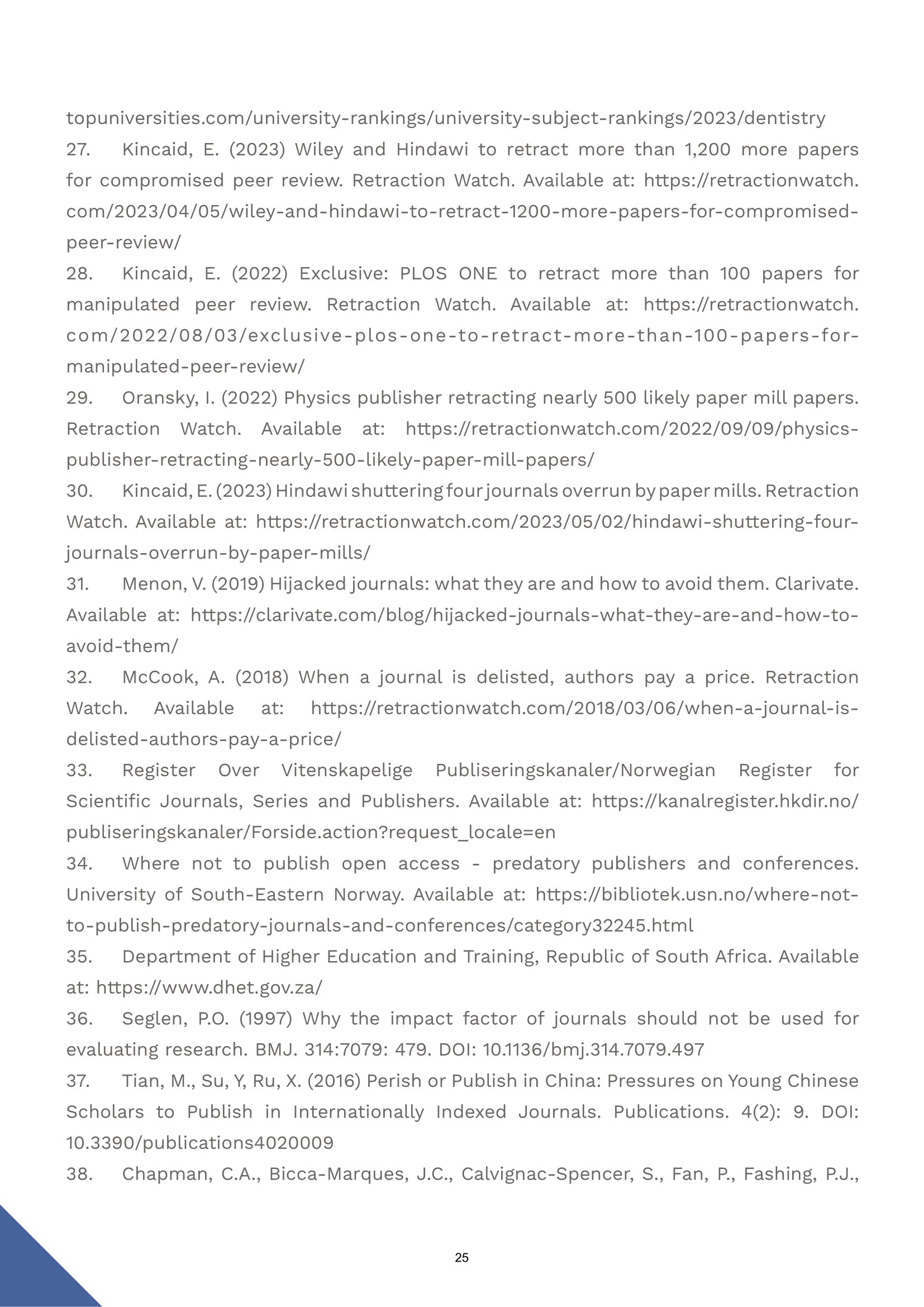 topuniversities.com/university-rankings/university-subject-rankings/2023/dentistry
27. Kincaid, E. (2023) Wiley and Hindawi to retract more than 1,200 more papers for compromised peer review. Retraction Watch. Available at: https://retractionwatch.com/2023/04/05/wiley-and-hindawi-to-retract-1200-more-papers-for-compromised-peer-review/
28. Kincaid, E. (2022) Exclusive: PLOS ONE to retract more than 100 papers for manipulated peer review. Retraction Watch. Available at: https://retractionwatch.com/2022/08/03/exclusive-plos-one-to-retract-more-than-100-papers-for-manipulated-peer-review/
29. Oransky, I. (2022) Physics publisher retracting nearly 500 likely paper mill papers. Retraction Watch. Available at: https://retractionwatch.com/2022/09/09/physics-publisher-retracting-nearly-500-likely-paper-mill-papers/
30. Kincaid, E. (2023) Hindawi shuttering four journals overrun by paper mills. Retraction Watch. Available at: https://retractionwatch.com/2023/05/02/hindawi-shuttering-four-journals-overrun-by-paper-mills/
31. Menon, V. (2019) Hijacked journals: what they are and how to avoid them. Clarivate. Available at: https://clarivate.com/blog/hijacked-journals-what-they-are-and-how-to-avoid-them/
32. McCook, A. (2018) When a journal is delisted, authors pay a price. Retraction Watch. Available at: https://retractionwatch.com/2018/03/06/when-a-journal-is-delisted-authors-pay-a-price/
33. Register Over Vitenskapelige Publiseringskanaler/Norwegian Register for Scientific Journals, Series and Publishers. Available at: https://kanalregister.hkdir.no/publiseringskanaler/Forside.action?request_locale=en
34. Where not to publish open access - predatory publishers and conferences. University of South-Eastern Norway. Available at: https://bibliotek.usn.no/where-not-to-publish-predatory-journals-and-conferences/category32245.html
35. Department of Higher Education and Training, Republic of South Africa. Available at: https://www.dhet.gov.za/
36. Seglen, P.O. (1997) Why the impact factor of journals should not be used for evaluating research. BMJ. 314:7079: 479. DOI: 10.1136/bmj.314.7079.497
37. Tian, M., Su, Y, Ru, X. (2016) Perish or Publish in China: Pressures on Young Chinese Scholars to Publish in Internationally Indexed Journals. Publications. 4(2): 9. DOI: 10.3390/publications4020009
38. Chapman, C.A., Bicca-Marques, J.C., Calvignac-Spencer, S., Fan, P., Fashing, P.J.,

25